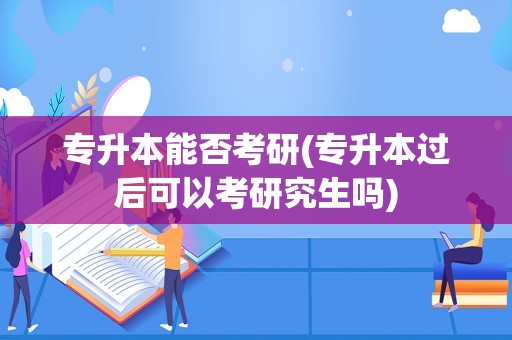 专升本能否考研(专升本过后可以考研究生吗)